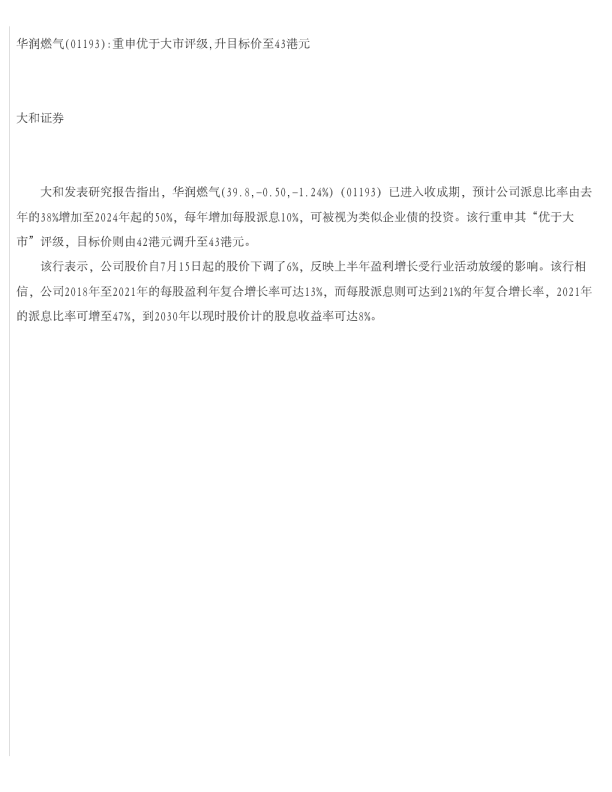 华润燃气(01193):重申优于大市评级,升目标价至43港元

大和证券

大和发表研究报告指出，华润燃气(39.8,-0.50,-1.24%)(01193)已进入收成期，预计公司派息比率由去年的38%增加至2024年起的50%，每年增加每股派息10%，可被视为类似企业债的投资。该行重申其“优于大市”评级，目标价则由42港元调升至43港元。

该行表示，公司股价自7月15日起的股价下调了6%，反映上半年盈利增长受行业活动放缓的影响。该行相信，公司2018年至2021年的每股盈利年复合增长率可达13%，而每股派息则可达到21%的年复合增长率，2021年的派息比率可增至47%，到2030年以现时股价计的股息收益率可达8%。